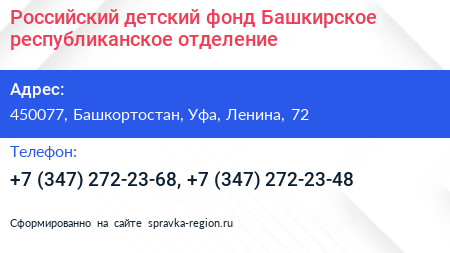 Российский детский фонд Башкирское республиканское отделение

Адрес:

450077, Башкортостан, Уфа, Ленина, 72

Телефон:

+7 (347) 272-23-68, +7 (347) 272-23-48

Сформированно на сайте spravka-region.ru